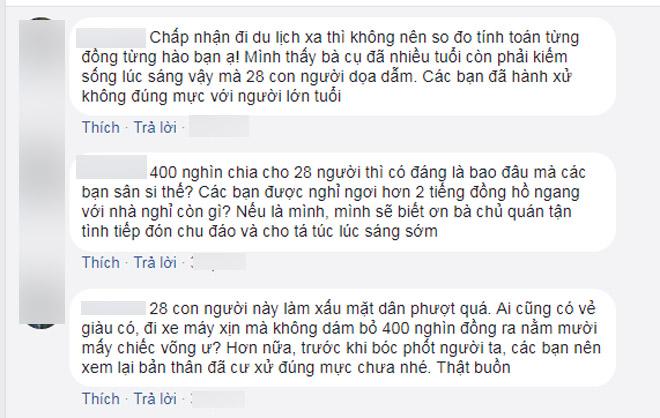 Chấp nhận đi du lịch xa thì không nên so đo tính toán từng đồng từng hào bạn ạ! Mình thấy bà cụ đã nhiều tuổi còn phải kiếm sống lúc sáng vậy mà 28 con người dọa dẫm. Các bạn đã hành xử không đúng mực với người lớn tuổi

Thích · Trả lời ·

400 nghìn chia cho 28 người thì có đáng là bao đâu mà các bạn sân si thế? Các bạn được nghỉ ngơi hơn 2 tiếng đồng hồ ngang với nhà nghỉ còn gì? Nếu là mình, mình sẽ biết ơn bà chủ quán tận tình tiếp đón chu đáo và cho tá túc lúc sáng sớm

Thích · Trả lời ·

28 con người này làm xấu mặt dân phượt quá. Ai cũng có vẻ giàu có, đi xe máy xịn mà không dám bỏ 400 nghìn đồng ra nằm mười mấy chiếc võng ư? Hơn nữa, trước khi bóc phốt người ta, các bạn nên xem lại bản thân đã cư xử đúng mực chưa nhé. Thật buồn

Thích · Trả lời ·